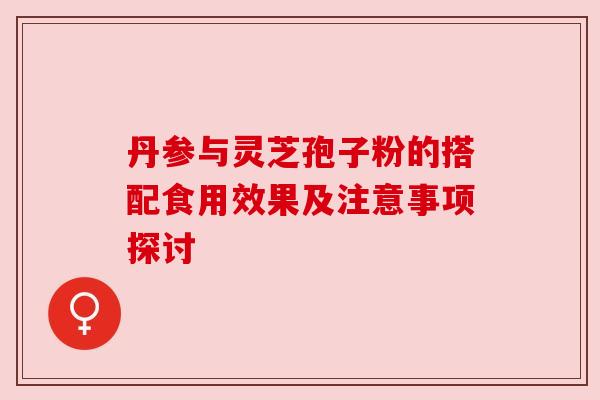 丹参与灵芝孢子粉的搭配食用效果及注意事项探讨